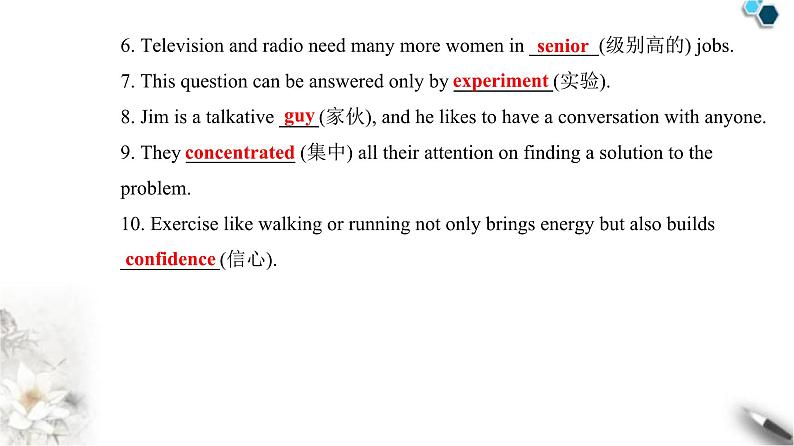 6. Television and radio need many more women in senior (级别高的) jobs.

7. This question can be answered only by experiment (实验).

8. Jim is a talkative guy (家伙), and he likes to have a conversation with anyone.

9. They concentrated (集中) all their attention on finding a solution to the problem.

10. Exercise like walking or running not only brings energy but also builds confidence (信心).